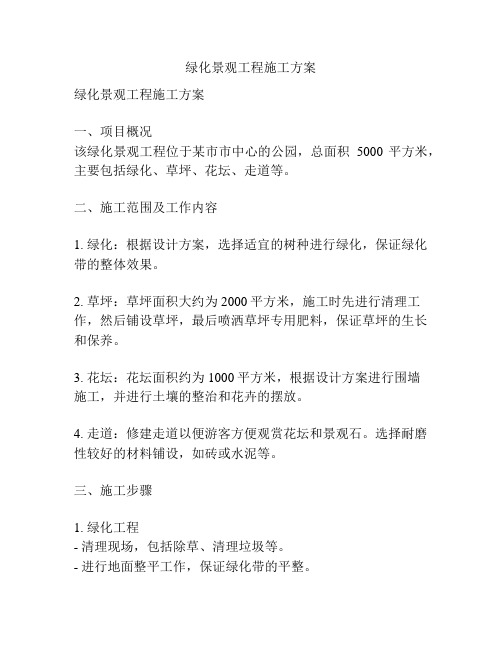 绿化景观工程施工方案

绿化景观工程施工方案

一、项目概况
该绿化景观工程位于某市市中心的公园，总面积 5000 平方米，主要包括绿化、草坪、花坛、走道等。

二、施工范围及工作内容

1. 绿化：根据设计方案，选择适宜的树种进行绿化，保证绿化带的整体效果。

2. 草坪：草坪面积大约为 2000 平方米，施工时先进行清理工作，然后铺设草坪，最后喷洒草坪专用肥料，保证草坪的生长和保养。

3. 花坛：花坛面积约为 1000 平方米，根据设计方案进行围墙施工，并进行土壤的整治和花卉的摆放。

4. 走道：修建走道以便游客方便观赏花坛和景观石。选择耐磨性较好的材料铺设，如砖或水泥等。

三、施工步骤

1. 绿化工程
- 清理现场，包括除草、清理垃圾等。
- 进行地面整平工作，保证绿化带的平整。